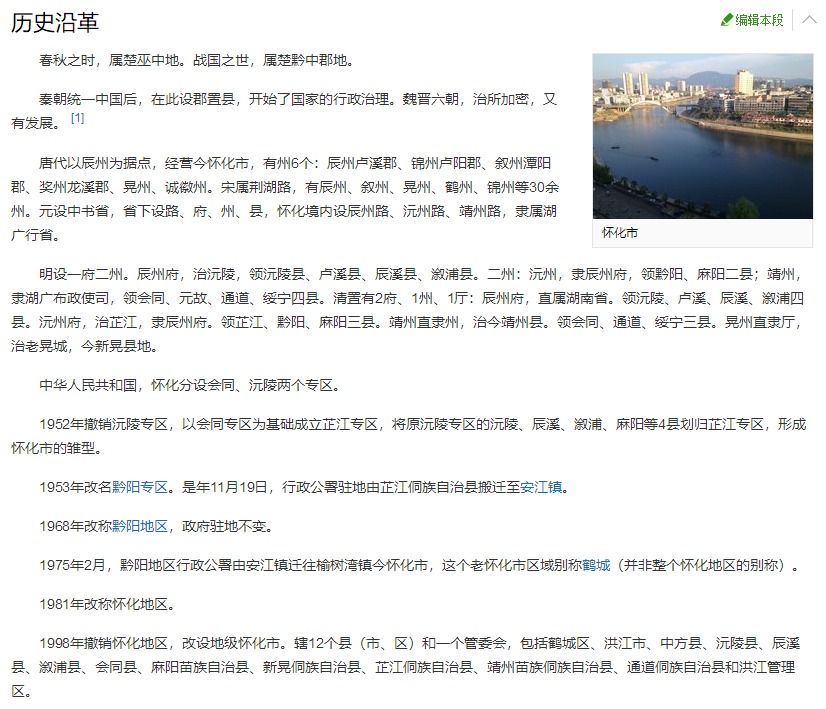 历史沿革

编辑本段

春秋之时，属楚巫中地。战国之世，属楚黔中郡地。

秦朝统一中国后，在此设郡置县，开始了国家的行政治理。魏晋六朝，治所加密，又有发展。[1]

唐代以辰州为据点，经营今怀化市，有州6个：辰州卢溪郡、锦州卢阳郡、叙州潭阳郡、奖州龙溪郡、晃州、诚徽州。宋属荆湖路，有辰州、叙州、晃州、鹤州、锦州等30余州。元设中书省，省下设路、府、州、县，怀化境内设辰州路、沅州路、靖州路，隶属湖广行省。

怀化市

明设一府二州。辰州府，治沅陵，领沅陵县、卢溪县、辰溪县、溆浦县。二州：沅州，隶辰州府，领黔阳、麻阳二县；靖州，隶湖广布政使司，领会同、元故、通道、绥宁四县。清置有2府、1州、1厅：辰州府，直属湖南省。领沅陵、卢溪、辰溪、溆浦四县。沅州府，治芷江，隶辰州府。领芷江、黔阳、麻阳三县。靖州直隶州，治今靖州县。领会同、通道、绥宁三县。晃州直隶厅，治老晃城，今新晃县地。

中华人民共和国，怀化分设会同、沅陵两个专区。

1952年撤销沅陵专区，以会同专区为基础成立芷江专区，将原沅陵专区的沅陵、辰溪、溆浦、麻阳等4县划归芷江专区，形成怀化市的雏型。

1953年改名黔阳专区。是年11月19日，行政公署驻地由芷江侗族自治县搬迁至安江镇。

1968年改称黔阳地区，政府驻地不变。

1975年2月，黔阳地区行政公署由安江镇迁往榆树湾镇今怀化市，这个老怀化市区域别称鹤城（并非整个怀化地区的别称）。

1981年改称怀化地区。

1998年撤销怀化地区，改设地级怀化市。辖12个县（市、区）和一个管委会，包括鹤城区、洪江市、中方县、沅陵县、辰溪县、溆浦县、会同县、麻阳苗族自治县、新晃侗族自治县、芷江侗族自治县、靖州苗族侗族自治县、通道侗族自治县和洪江管理区。